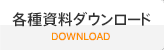 各種資料ダウンロード
DOWNLOAD